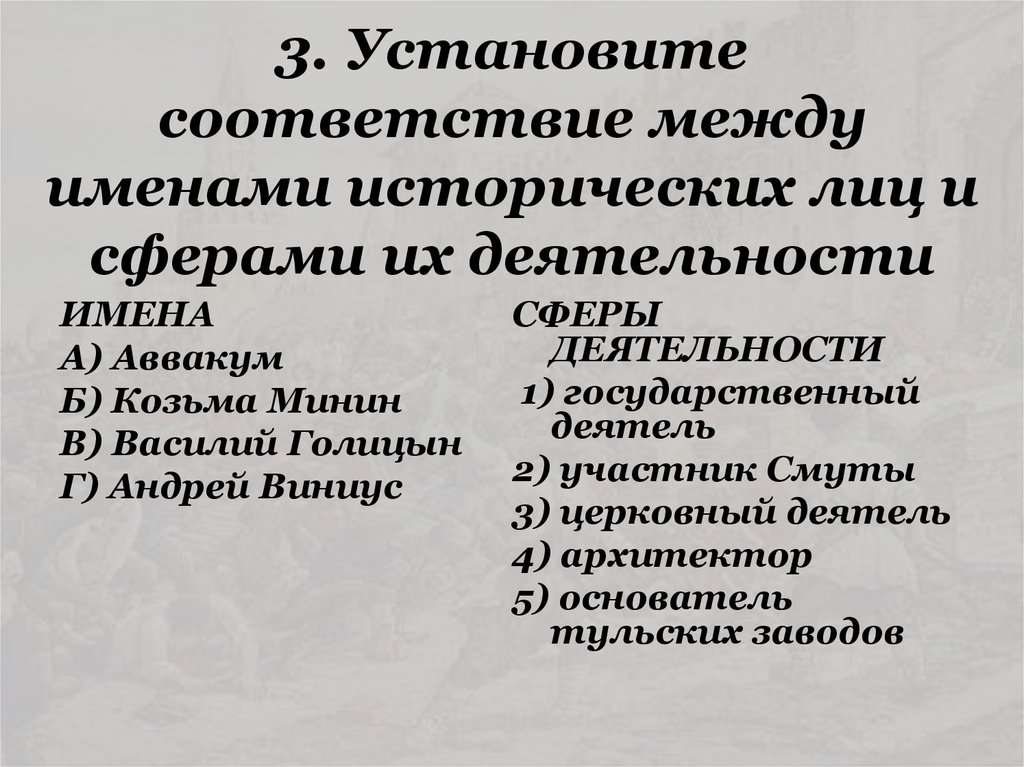 3. Установите соответствие между именами исторических лиц и сферами их деятельности

ИМЕНА
А) Аввакум
Б) Козьма Минин
В) Василий Голицын
Г) Андрей Виниус

СФЕРЫ ДЕЯТЕЛЬНОСТИ
1) государственный деятель
2) участник Смуты
3) церковный деятель
4) архитектор
5) основатель тульских заводов